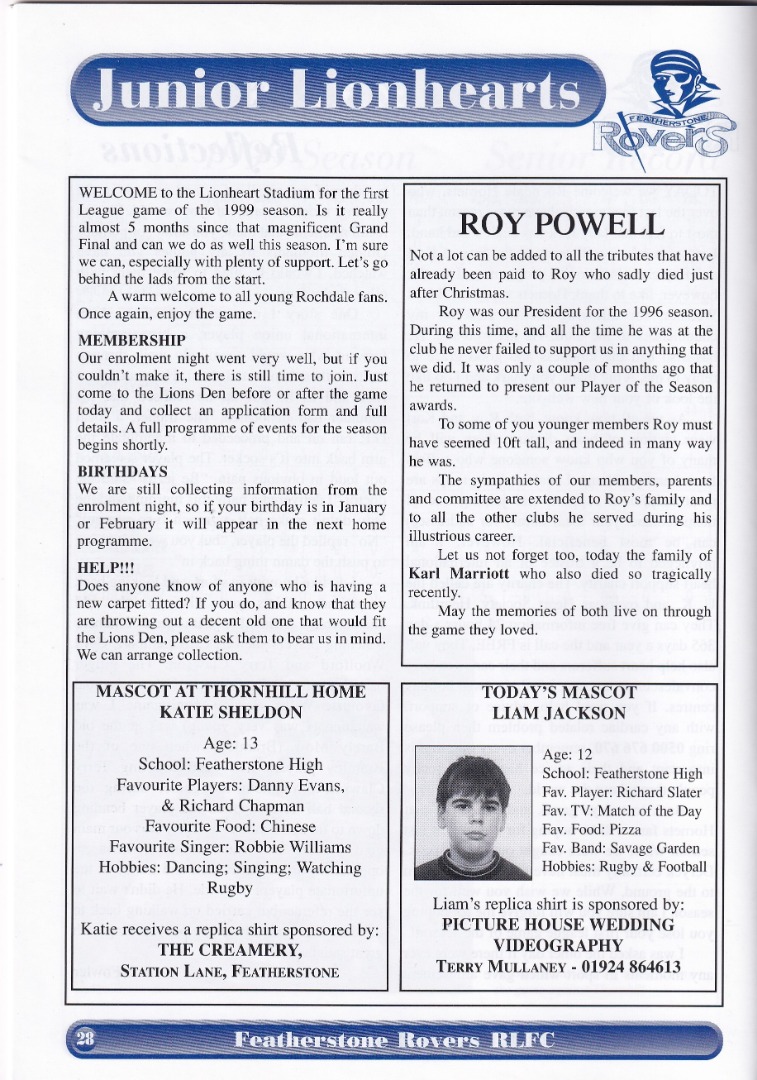 Junior Lionhearts

FEATHERSTONE Rovers

WELCOME to the Lionheart Stadium for the first League game of the 1999 season. Is it really almost 5 months since that magnificent Grand Final and can we do as well this season. I'm sure we can, especially with plenty of support. Let's go behind the lads from the start.

A warm welcome to all young Rochdale fans. Once again, enjoy the game.

MEMBERSHIP
Our enrolment night went very well, but if you couldn't make it, there is still time to join. Just come to the Lions Den before or after the game today and collect an application form and full details. A full programme of events for the season begins shortly.

BIRTHDAYS
We are still collecting information from the enrolment night, so if your birthday is in January or February it will appear in the next home programme.

HELP!!!
Does anyone know of anyone who is having a new carpet fitted? If you do, and know that they are throwing out a decent old one that would fit the Lions Den, please ask them to bear us in mind. We can arrange collection.

ROY POWELL

Not a lot can be added to all the tributes that have already been paid to Roy who sadly died just after Christmas.

Roy was our President for the 1996 season. During this time, and all the time he was at the club he never failed to support us in anything that we did. It was only a couple of months ago that he returned to present our Player of the Season awards.

To some of you younger members Roy must have seemed 10ft tall, and indeed in many way he was.

The sympathies of our members, parents and committee are extended to Roy's family and to all the other clubs he served during his illustrious career.

Let us not forget too, today the family of Karl Marriott who also died so tragically recently.

May the memories of both live on through the game they loved.

MASCOT AT THORNHILL HOME
KATIE SHELDON

Age: 13
School: Featherstone High
Favourite Players: Danny Evans,
& Richard Chapman
Favourite Food: Chinese
Favourite Singer: Robbie Williams
Hobbies: Dancing; Singing; Watching Rugby

Katie receives a replica shirt sponsored by:
THE CREAMERY,
STATION LANE, FEATHERSTONE

TODAY'S MASCOT
LIAM JACKSON

Age: 12
School: Featherstone High
Fav. Player: Richard Slater
Fav. TV: Match of the Day
Fav. Food: Pizza
Fav. Band: Savage Garden
Hobbies: Rugby & Football

Liam's replica shirt is sponsored by:
PICTURE HOUSE WEDDING VIDEOGRAPHY
TERRY MULLANEY - 01924 864613

28 Featherstone Rovers RLFC